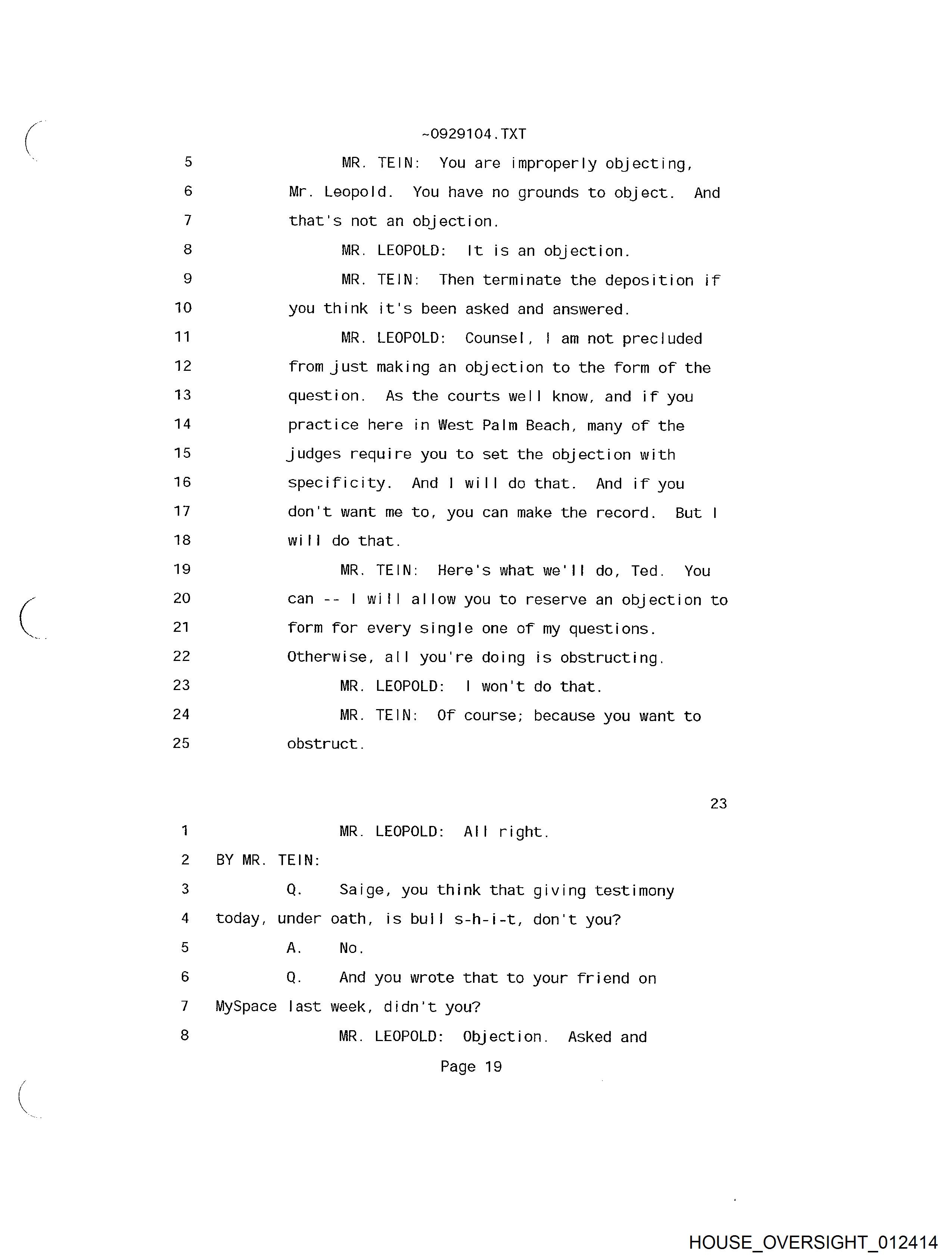 ~0929104.TXT

5 MR. TEIN: You are improperly objecting,
6 Mr. Leopold. You have no grounds to object. And
7 that's not an objection.
8 MR. LEOPOLD: It is an objection.
9 MR. TEIN: Then terminate the deposition if
10 you think it's been asked and answered.
11 MR. LEOPOLD: Counsel, I am not precluded
12 from just making an objection to the form of the
13 question. As the courts well know, and if you
14 practice here in West Palm Beach, many of the
15 judges require you to set the objection with
16 specificity. And I will do that. And if you
17 don't want me to, you can make the record. But I
18 will do that.
19 MR. TEIN: Here's what we'll do, Ted. You
20 can -- I will allow you to reserve an objection to
21 form for every single one of my questions.
22 Otherwise, all you're doing is obstructing.
23 MR. LEOPOLD: I won't do that.
24 MR. TEIN: Of course; because you want to
25 obstruct.

23

1 MR. LEOPOLD: All right.
2 BY MR. TEIN:
3 Q. Saige, you think that giving testimony
4 today, under oath, is bull s-h-i-t, don't you?
5 A. No.
6 Q. And you wrote that to your friend on
7 MySpace last week, didn't you?
8 MR. LEOPOLD: Objection. Asked and

Page 19

HOUSE_OVERSIGHT_012414